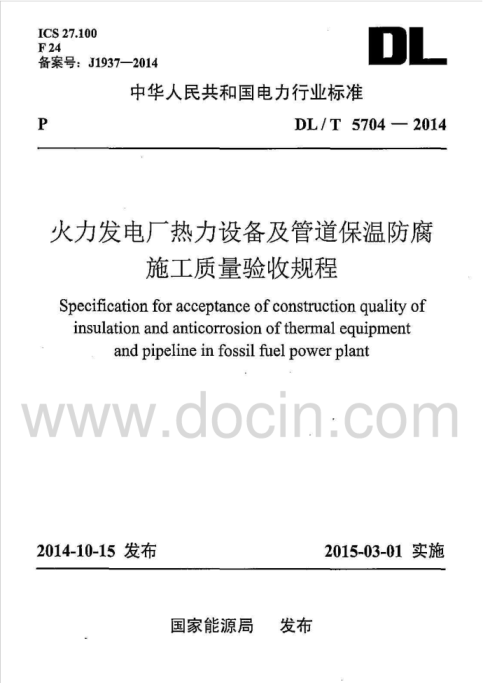 ICS 27.100
F 24
备案号：J1937—2014

DL

中华人民共和国电力行业标准

P

DL / T 5704 — 2014

火力发电厂热力设备及管道保温防腐施工质量验收规程

Specification for acceptance of construction quality of insulation and anticorrosion of thermal equipment and pipeline in fossil fuel power plant

www.docin.com

2014-10-15 发布

2015-03-01 实施

国家能源局 发布